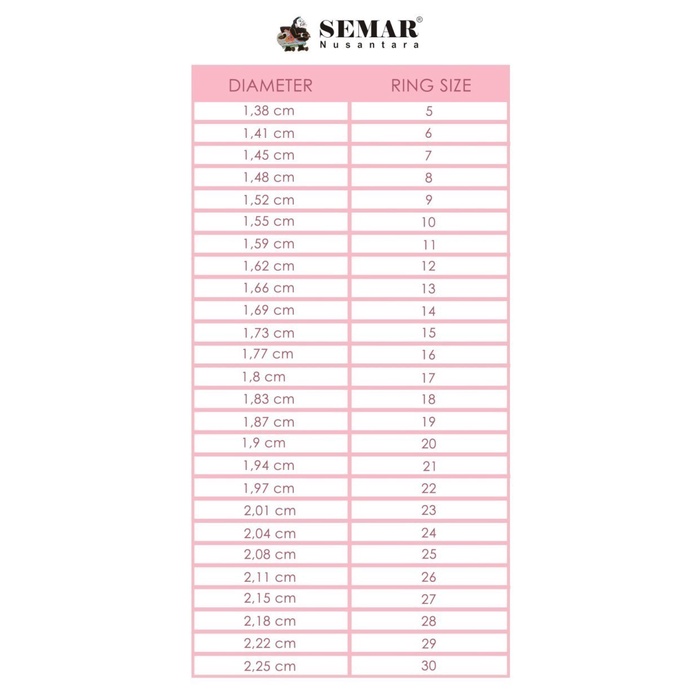 SEMAR®
Nusantara

| DIAMETER | RING SIZE |
|---|---|
| 1,38 cm | 5 |
| 1,41 cm | 6 |
| 1,45 cm | 7 |
| 1,48 cm | 8 |
| 1,52 cm | 9 |
| 1,55 cm | 10 |
| 1,59 cm | 11 |
| 1,62 cm | 12 |
| 1,66 cm | 13 |
| 1,69 cm | 14 |
| 1,73 cm | 15 |
| 1,77 cm | 16 |
| 1,8 cm | 17 |
| 1,83 cm | 18 |
| 1,87 cm | 19 |
| 1,9 cm | 20 |
| 1,94 cm | 21 |
| 1,97 cm | 22 |
| 2,01 cm | 23 |
| 2,04 cm | 24 |
| 2,08 cm | 25 |
| 2,11 cm | 26 |
| 2,15 cm | 27 |
| 2,18 cm | 28 |
| 2,22 cm | 29 |
| 2,25 cm | 30 |